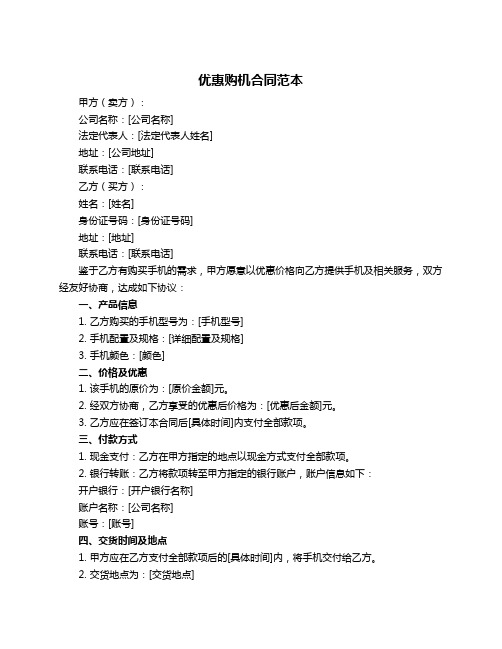 优惠购机合同范本

甲方（卖方）：

公司名称：[公司名称]

法定代表人：[法定代表人姓名]

地址：[公司地址]

联系电话：[联系电话]

乙方（买方）：

姓名：[姓名]

身份证号码：[身份证号码]

地址：[地址]

联系电话：[联系电话]

鉴于乙方有购买手机的需求，甲方愿意以优惠价格向乙方提供手机及相关服务，双方经友好协商，达成如下协议：

一、产品信息

1. 乙方购买的手机型号为：[手机型号]

2. 手机配置及规格：[详细配置及规格]

3. 手机颜色：[颜色]

二、价格及优惠

1. 该手机的原价为：[原价金额]元。

2. 经双方协商，乙方享受的优惠后价格为：[优惠后金额]元。

3. 乙方应在签订本合同后[具体时间]内支付全部款项。

三、付款方式

1. 现金支付：乙方在甲方指定的地点以现金方式支付全部款项。

2. 银行转账：乙方将款项转至甲方指定的银行账户，账户信息如下：

开户银行：[开户银行名称]

账户名称：[公司名称]

账号：[账号]

四、交货时间及地点

1. 甲方应在乙方支付全部款项后的[具体时间]内，将手机交付给乙方。

2. 交货地点为：[交货地点]